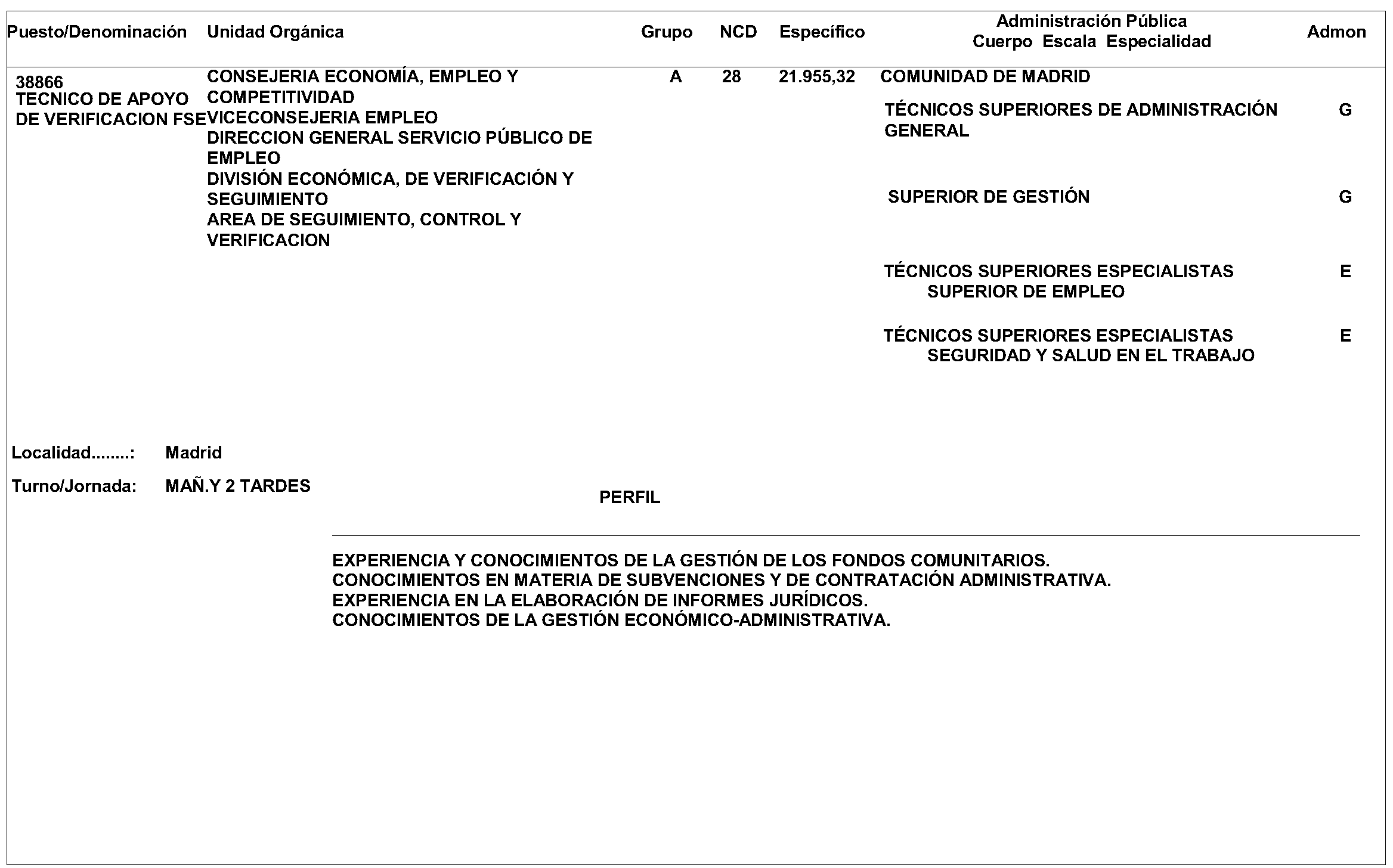 | Puesto/Denominación | Unidad Orgánica | Grupo | NCD | Específico | Administración Pública Cuerpo Escala Especialidad | Admon |
|---|---|---|---|---|---|---|
| 38866 TECNICO DE APOYO DE VERIFICACION FSE | CONSEJERIA ECONOMÍA, EMPLEO Y COMPETITIVIDAD VICECONSEJERIA EMPLEO DIRECCION GENERAL SERVICIO PÚBLICO DE EMPLEO DIVISIÓN ECONÓMICA, DE VERIFICACIÓN Y SEGUIMIENTO AREA DE SEGUIMIENTO, CONTROL Y VERIFICACION | A | 28 | 21.955,32 | COMUNIDAD DE MADRID | |
| | | | | | TÉCNICOS SUPERIORES DE ADMINISTRACIÓN GENERAL | G |
| | | | | | SUPERIOR DE GESTIÓN | G |
| | | | | | TÉCNICOS SUPERIORES ESPECIALISTAS SUPERIOR DE EMPLEO | E |
| | | | | | TÉCNICOS SUPERIORES ESPECIALISTAS SEGURIDAD Y SALUD EN EL TRABAJO | E |

Localidad........: Madrid

Turno/Jornada: MAÑ.Y 2 TARDES

PERFIL

EXPERIENCIA Y CONOCIMIENTOS DE LA GESTIÓN DE LOS FONDOS COMUNITARIOS.
CONOCIMIENTOS EN MATERIA DE SUBVENCIONES Y DE CONTRATACIÓN ADMINISTRATIVA.
EXPERIENCIA EN LA ELABORACIÓN DE INFORMES JURÍDICOS.
CONOCIMIENTOS DE LA GESTIÓN ECONÓMICO-ADMINISTRATIVA.